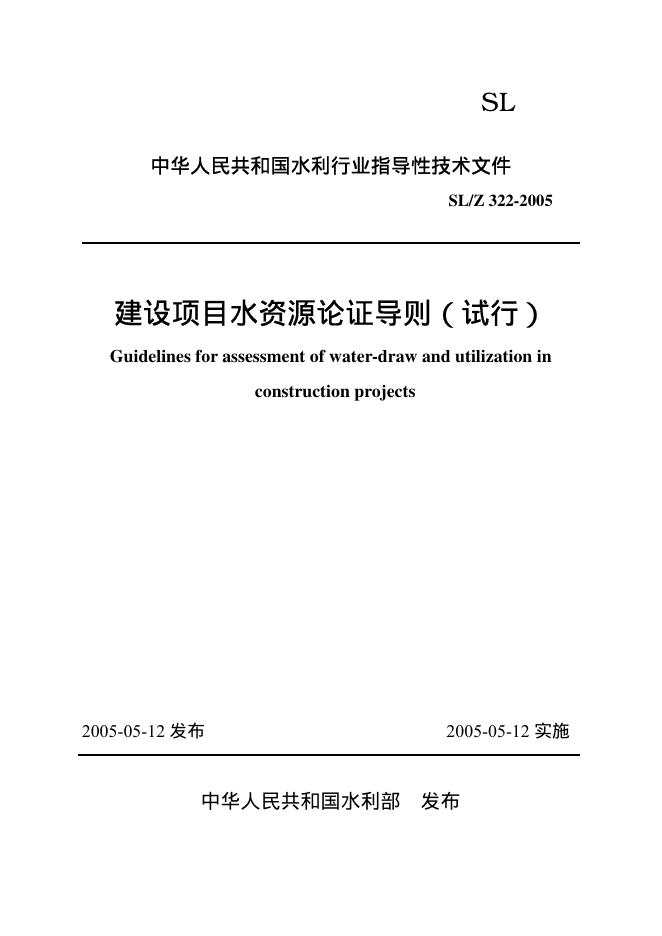 SL

中华人民共和国水利行业指导性技术文件

SL/Z 322-2005

建设项目水资源论证导则（试行）

Guidelines for assessment of water-draw and utilization in construction projects

2005-05-12 发布

2005-05-12 实施

中华人民共和国水利部　发布